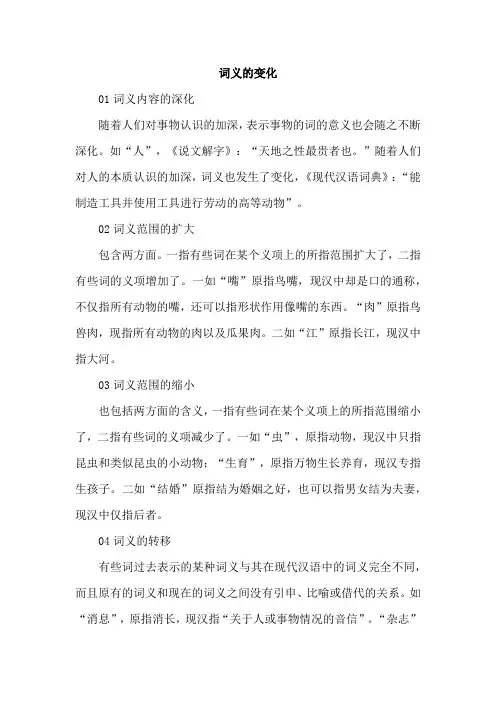 词义的变化

01 词义内容的深化

随着人们对事物认识的加深，表示事物的词的意义也会随之不断深化。如“人”，《说文解字》：“天地之性最贵者也。”随着人们对人的本质认识的加深，词义也发生了变化，《现代汉语词典》：“能制造工具并使用工具进行劳动的高等动物”。

02 词义范围的扩大

包含两方面。一指有些词在某个义项上的所指范围扩大了，二指有些词的义项增加了。一如“嘴”原指鸟嘴，现汉中却是口的通称，不仅指所有动物的嘴，还可以指形状作用像嘴的东西。“肉”原指鸟兽肉，现指所有动物的肉以及瓜果肉。二如“江”原指长江，现汉中指大河。

03 词义范围的缩小

也包括两方面的含义，一指有些词在某个义项上的所指范围缩小了，二指有些词的义项减少了。一如“虫”，原指动物，现汉中只指昆虫和类似昆虫的小动物；“生育”，原指万物生长养育，现汉专指生孩子。二如“结婚”原指结为婚姻之好，也可以指男女结为夫妻，现汉中仅指后者。

04 词义的转移

有些词过去表示的某种词义与其在现代汉语中的词义完全不同，而且原有的词义和现在的词义之间没有引申、比喻或借代的关系。如“消息”，原指消长，现汉指“关于人或事物情况的音信”。“杂志”